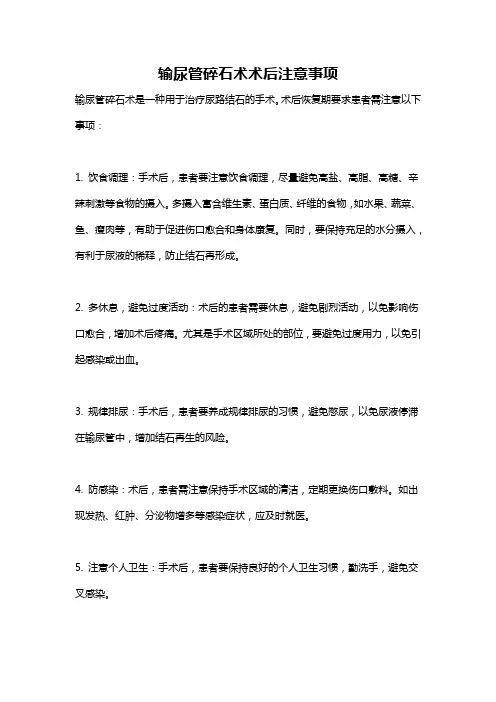 输尿管碎石术术后注意事项

输尿管碎石术是一种用于治疗尿路结石的手术。术后恢复期要求患者需注意以下事项：

1. 饮食调理：手术后，患者要注意饮食调理，尽量避免高盐、高脂、高糖、辛辣刺激等食物的摄入。多摄入富含维生素、蛋白质、纤维的食物，如水果、蔬菜、鱼、瘦肉等，有助于促进伤口愈合和身体康复。同时，要保持充足的水分摄入，有利于尿液的稀释，防止结石再形成。

2. 多休息，避免过度活动：术后的患者需要休息，避免剧烈活动，以免影响伤口愈合，增加术后疼痛。尤其是手术区域所处的部位，要避免过度用力，以免引起感染或出血。

3. 规律排尿：手术后，患者要养成规律排尿的习惯，避免憋尿，以免尿液停滞在输尿管中，增加结石再生的风险。

4. 防感染：术后，患者需注意保持手术区域的清洁，定期更换伤口敷料。如出现发热、红肿、分泌物增多等感染症状，应及时就医。

5. 注意个人卫生：手术后，患者要保持良好的个人卫生习惯，勤洗手，避免交叉感染。